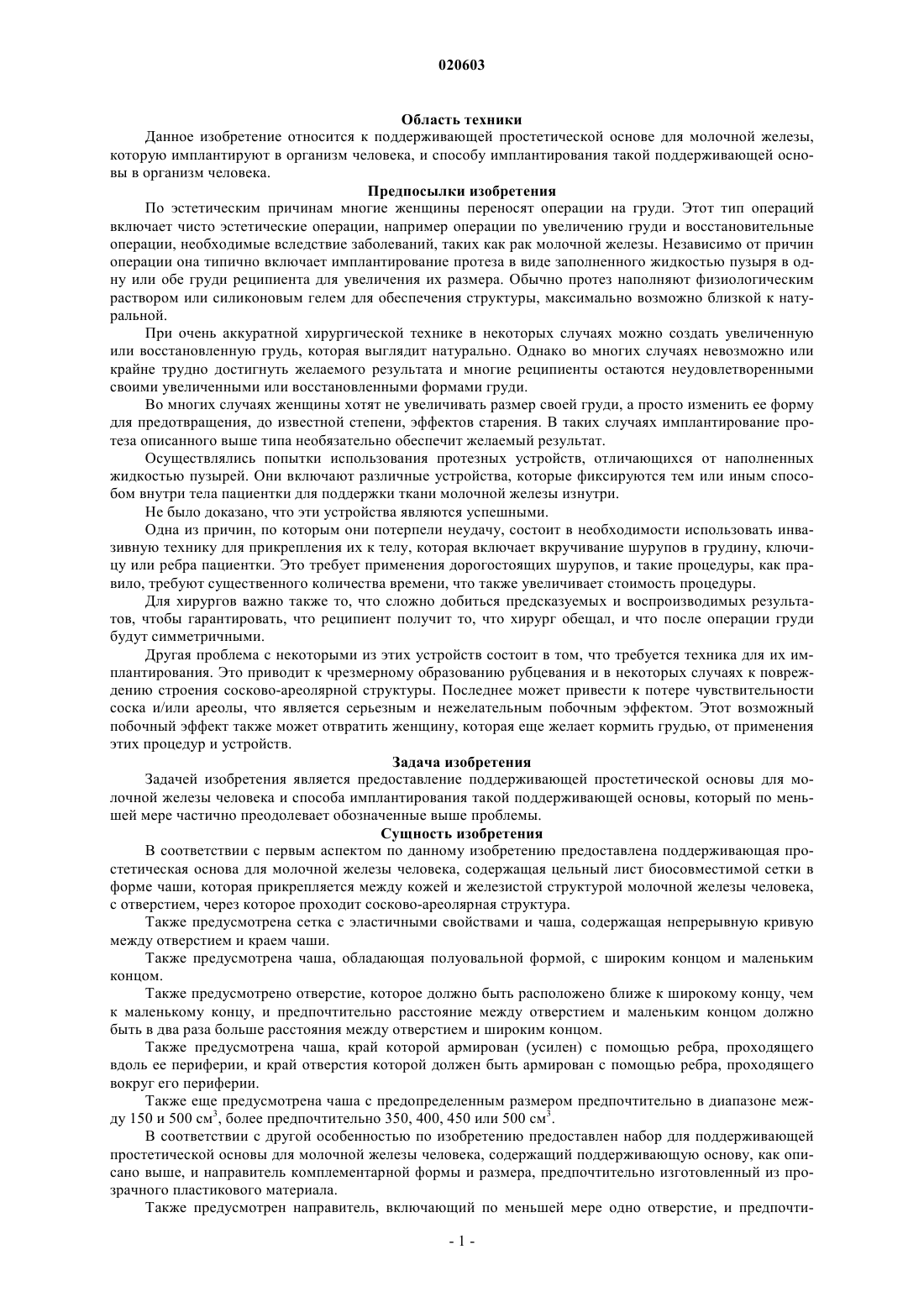 020603

Область техники

Данное изобретение относится к поддерживающей простетической основе для молочной железы, которую имплантируют в организм человека, и способу имплантирования такой поддерживающей основы в организм человека.

Предпосылки изобретения

По эстетическим причинам многие женщины переносят операции на груди. Этот тип операций включает чисто эстетические операции, например операции по увеличению груди и восстановительные операции, необходимые вследствие заболеваний, таких как рак молочной железы. Независимо от причин операции она типично включает имплантирование протеза в виде заполненного жидкостью пузыря в одну или обе груди реципиента для увеличения их размера. Обычно протез наполняют физиологическим раствором или силиконовым гелем для обеспечения структуры, максимально возможно близкой к натуральной.

При очень аккуратной хирургической технике в некоторых случаях можно создать увеличенную или восстановленную грудь, которая выглядит натурально. Однако во многих случаях невозможно или крайне трудно достигнуть желаемого результата и многие реципиенты остаются неудовлетворенными своими увеличенными или восстановленными формами груди.

Во многих случаях женщины хотят не увеличивать размер своей груди, а просто изменить ее форму для предотвращения, до известной степени, эффектов старения. В таких случаях имплантирование протеза описанного выше типа необязательно обеспечит желаемый результат.

Осуществлялись попытки использования протезных устройств, отличающихся от наполненных жидкостью пузырей. Они включают различные устройства, которые фиксируются тем или иным способом внутри тела пациентки для поддержки ткани молочной железы изнутри.

Не было доказано, что эти устройства являются успешными.

Одна из причин, по которым они потерпели неудачу, состоит в необходимости использовать инвазивную технику для прикрепления их к телу, которая включает вкручивание шурупов в грудину, ключицу или ребра пациентки. Это требует применения дорогостоящих шурупов, и такие процедуры, как правило, требуют существенного количества времени, что также увеличивает стоимость процедуры.

Для хирургов важно также то, что сложно добиться предсказуемых и воспроизводимых результатов, чтобы гарантировать, что реципиент получит то, что хирург обещал, и что после операции груди будут симметричными.

Другая проблема с некоторыми из этих устройств состоит в том, что требуется техника для их имплантирования. Это приводит к чрезмерному образованию рубцевания и в некоторых случаях к повреждению строения сосково-ареолярной структуры. Последнее может привести к потере чувствительности соска и/или ареолы, что является серьезным и нежелательным побочным эффектом. Этот возможный побочный эффект также может отвратить женщину, которая еще желает кормить грудью, от применения этих процедур и устройств.

Задача изобретения

Задачей изобретения является предоставление поддерживающей простетической основы для молочной железы человека и способа имплантирования такой поддерживающей основы, который по меньшей мере частично преодолевает обозначенные выше проблемы.

Сущность изобретения

В соответствии с первым аспектом по данному изобретению предоставлена поддерживающая простетическая основа для молочной железы человека, содержащая цельный лист биосовместимой сетки в форме чаши, которая прикрепляется между кожей и железистой структурой молочной железы человека, с отверстием, через которое проходит сосково-ареолярная структура.

Также предусмотрена сетка с эластичными свойствами и чаша, содержащая непрерывную кривую между отверстием и краем чаши.

Также предусмотрена чаша, обладающая полуовальной формой, с широким концом и маленьким концом.

Также предусмотрено отверстие, которое должно быть расположено ближе к широкому концу, чем к маленькому концу, и предпочтительно расстояние между отверстием и маленьким концом должно быть в два раза больше расстояния между отверстием и широким концом.

Также предусмотрена чаша, край которой армирован (усилен) с помощью ребра, проходящего вдоль ее периферии, и край отверстия которой должен быть армирован с помощью ребра, проходящего вокруг его периферии.

Также еще предусмотрена чаша с предопределенным размером предпочтительно в диапазоне между 150 и 500 см$^3$, более предпочтительно 350, 400, 450 или 500 см$^3$.

В соответствии с другой особенностью по изобретению предоставлен набор для поддерживающей простетической основы для молочной железы человека, содержащий поддерживающую основу, как описано выше, и направитель комплементарной формы и размера, предпочтительно изготовленный из прозрачного пластикового материала.

Также предусмотрен направитель, включающий по меньшей мере одно отверстие, и предпочти-

- 1 -